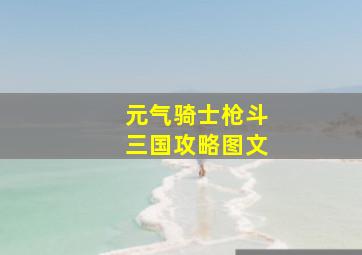 元气骑士枪斗
三国攻略图文